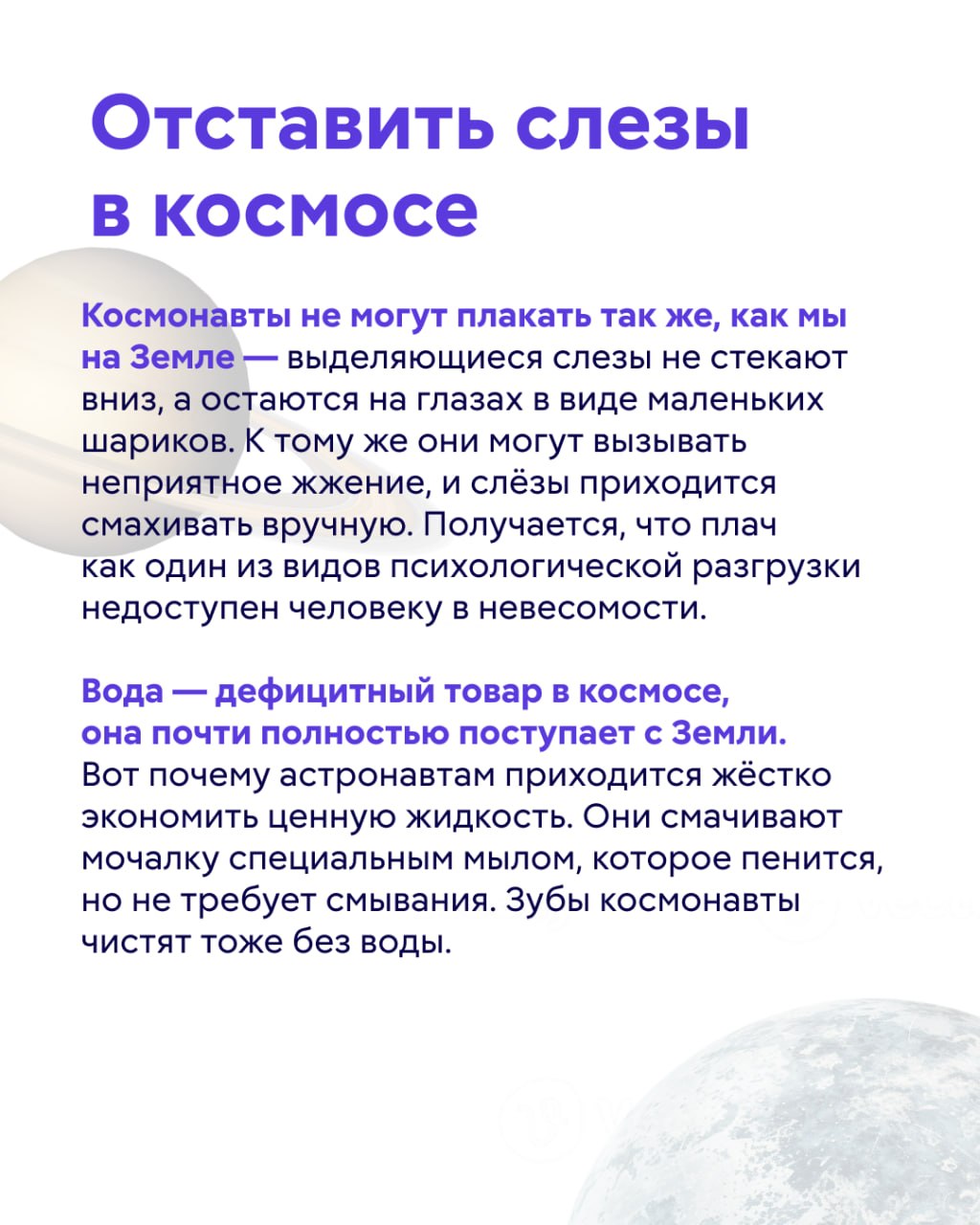 Отставить слезы в космосе

Космонавты не могут плакать так же, как мы на Земле — выделяющиеся слезы не стекают вниз, а остаются на глазах в виде маленьких шариков. К тому же они могут вызывать неприятное жжение, и слёзы приходится смахивать вручную. Получается, что плач как один из видов психологической разгрузки недоступен человеку в невесомости.

Вода — дефицитный товар в космосе, она почти полностью поступает с Земли. Вот почему астронавтам приходится жёстко экономить ценную жидкость. Они смачивают мочалку специальным мылом, которое пенится, но не требует смывания. Зубы космонавты чистят тоже без воды.